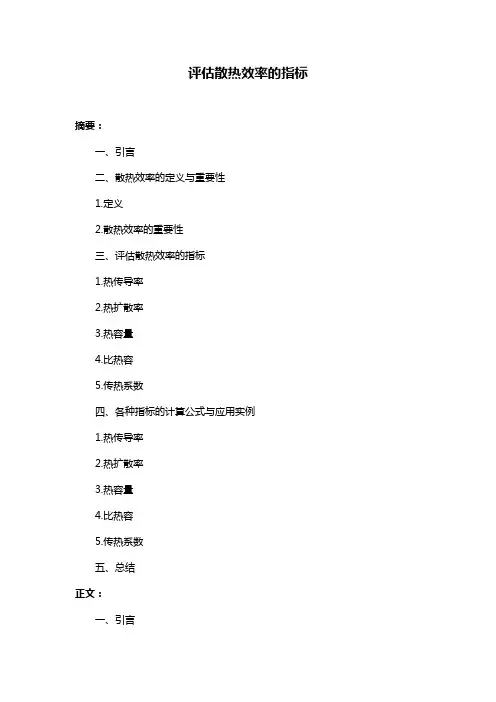 评估散热效率的指标

摘要：

一、引言

二、散热效率的定义与重要性

1.定义

2.散热效率的重要性

三、评估散热效率的指标

1.热传导率

2.热扩散率

3.热容量

4.比热容

5.传热系数

四、各种指标的计算公式与应用实例

1.热传导率

2.热扩散率

3.热容量

4.比热容

5.传热系数

五、总结

正文：

一、引言